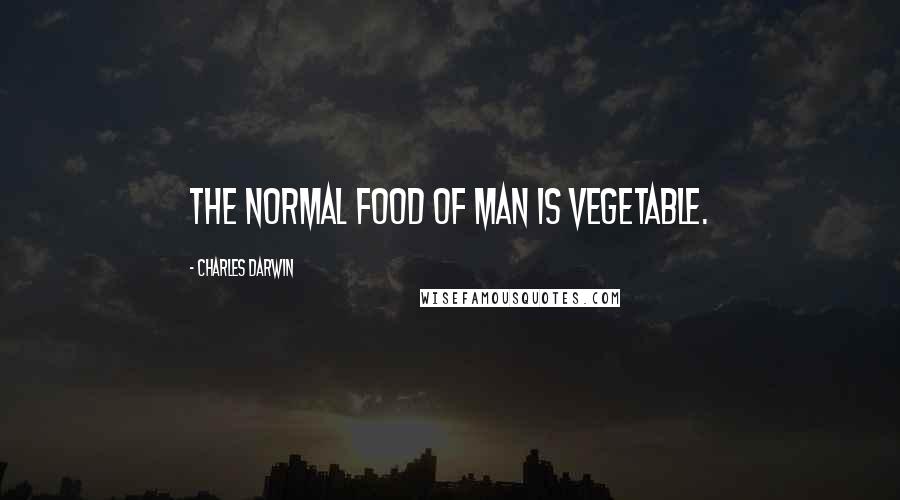 THE NORMAL FOOD OF MAN IS VEGETABLE.

- CHARLES DARWIN

WISEFAMOUSQUOTES.COM